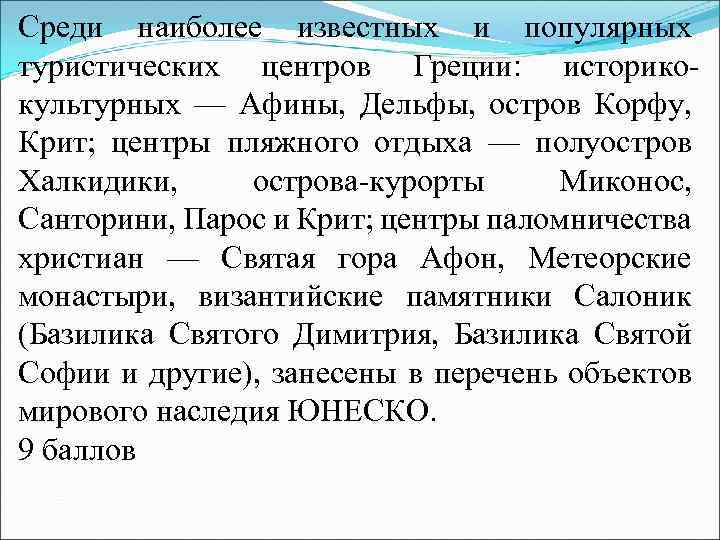 Среди наиболее известных и популярных туристических центров Греции: историко-культурных — Афины, Дельфы, остров Корфу, Крит; центры пляжного отдыха — полуостров Халкидики, острова-курорты Миконос, Санторини, Парос и Крит; центры паломничества христиан — Святая гора Афон, Метеорские монастыри, византийские памятники Салоник (Базилика Святого Димитрия, Базилика Святой Софии и другие), занесены в перечень объектов мирового наследия ЮНЕСКО.
9 баллов